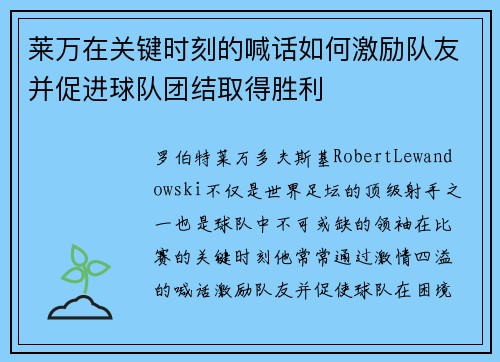 莱万在关键时刻的喊话如何激励队友并促进球队团结取得胜利

罗伯特莱万多夫斯基RobertLewandowski不仅是世界足坛的顶级射手之一也是球队中不可或缺的领袖在比赛的关键时刻他常常通过激情四溢的喊话激励队友并促使球队在困境